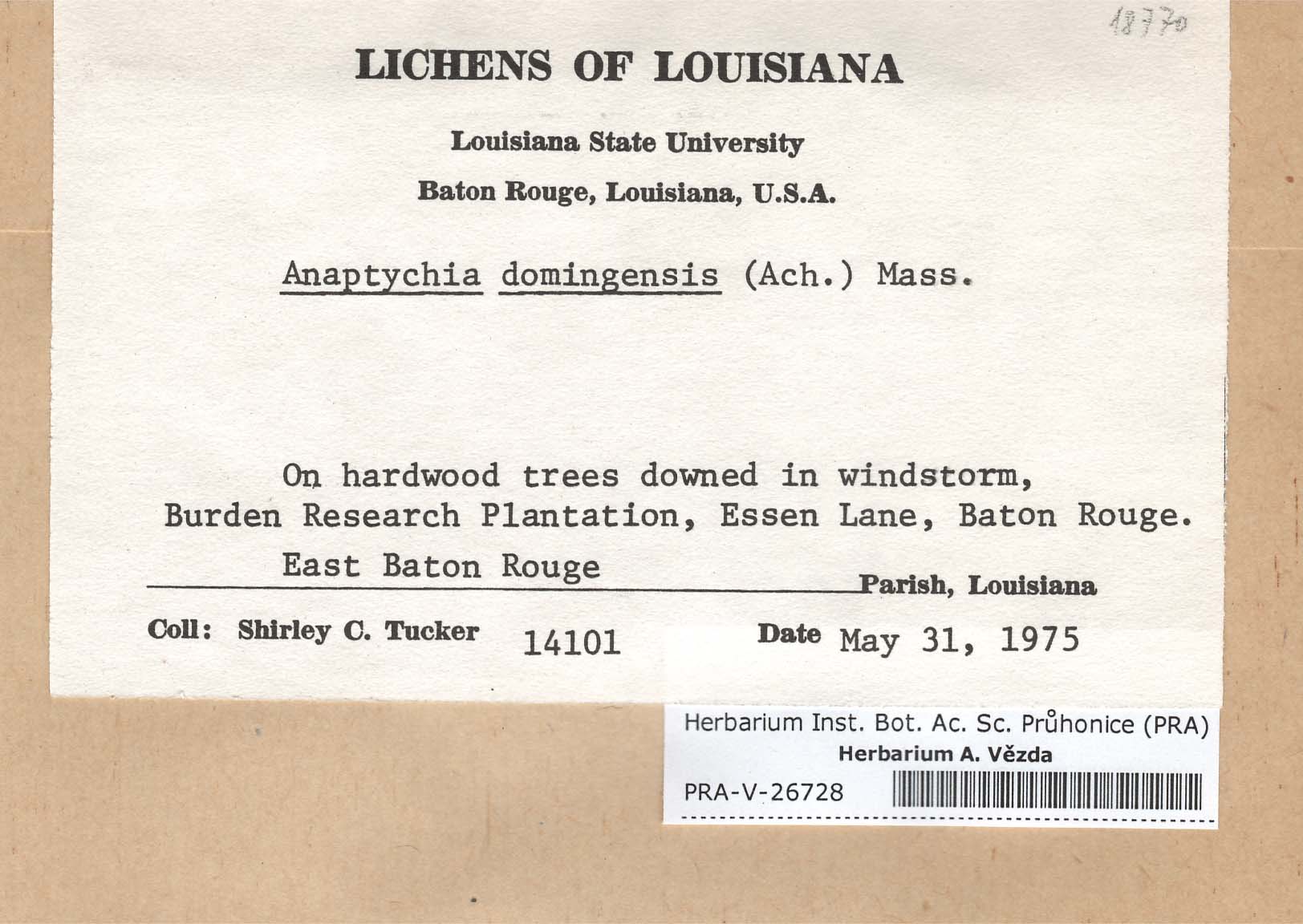 18770

LICHENS OF LOUISIANA

Louisiana State University

Baton Rouge, Louisiana, U.S.A.

Anaptychia domingensis (Ach.) Mass.

On hardwood trees downed in windstorm, Burden Research Plantation, Essen Lane, Baton Rouge.

East Baton Rouge Parish, Louisiana

Coll: Shirley C. Tucker 14101 Date May 31, 1975

Herbarium Inst. Bot. Ac. Sc. Průhonice (PRA)
Herbarium A. Vězda
PRA-V-26728